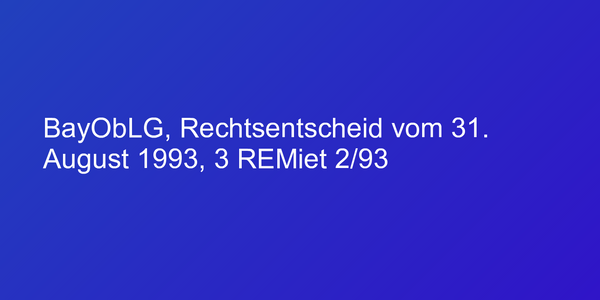 BayObLG, Rechtsentscheid vom 31. August 1993, 3 REMiet 2/93